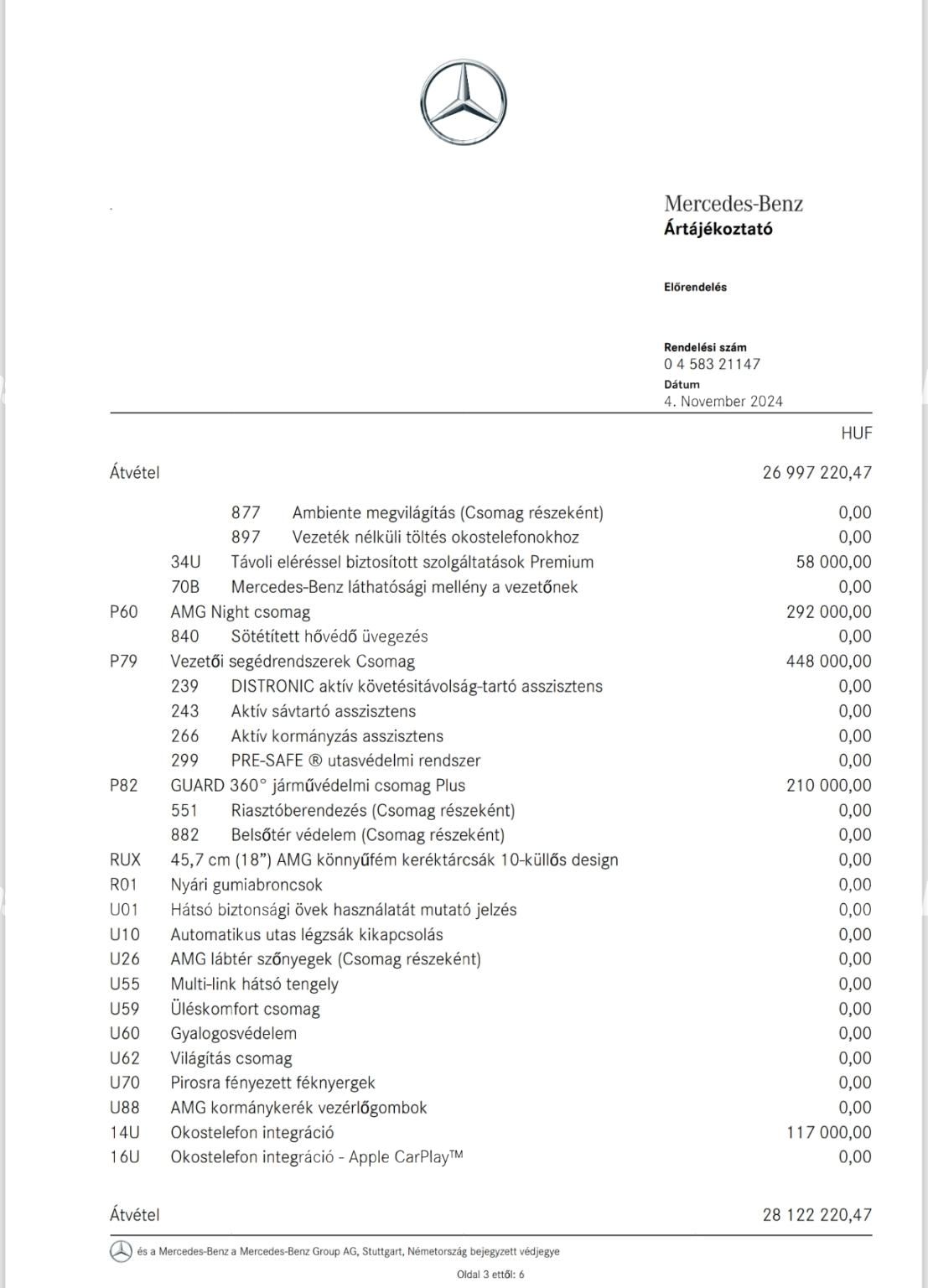 Mercedes-Benz
Ártájékoztató

Előrendelés

Rendelési szám
0 4 583 21147
Dátum
4. November 2024

HUF

Átvétel 26 997 220,47

877 Ambiente megvilágítás (Csomag részeként) 0,00
897 Vezeték nélküli töltés okostelefonokhoz 0,00
34U Távoli eléréssel biztosított szolgáltatások Premium 58 000,00
70B Mercedes-Benz láthatósági mellény a vezetőnek 0,00
P60 AMG Night csomag 292 000,00
840 Sötétített hővédő üvegezés 0,00
P79 Vezetői segédrendszerek Csomag 448 000,00
239 DISTRONIC aktív követésitávolság-tartó asszisztens 0,00
243 Aktív sávtartó asszisztens 0,00
266 Aktív kormányzás asszisztens 0,00
299 PRE-SAFE ® utasvédelmi rendszer 0,00
P82 GUARD 360° járművédelmi csomag Plus 210 000,00
551 Riasztóberendezés (Csomag részeként) 0,00
882 Belsőtér védelem (Csomag részeként) 0,00
RUX 45,7 cm (18") AMG könnyűfém keréktárcsák 10-küllős design 0,00
R01 Nyári gumiabroncsok 0,00
U01 Hátsó biztonsági övek használatát mutató jelzés 0,00
U10 Automatikus utas légzsák kikapcsolás 0,00
U26 AMG lábtér szőnyegek (Csomag részeként) 0,00
U55 Multi-link hátsó tengely 0,00
U59 Üléskomfort csomag 0,00
U60 Gyalogosvédelem 0,00
U62 Világítás csomag 0,00
U70 Pirosra fényezett féknyergek 0,00
U88 AMG kormánykerék vezérlőgombok 0,00
14U Okostelefon integráció 117 000,00
16U Okostelefon integráció - Apple CarPlay™ 0,00

Átvétel 28 122 220,47

és a Mercedes-Benz a Mercedes-Benz Group AG, Stuttgart, Németország bejegyzett védjegye

Oldal 3 ettől: 6